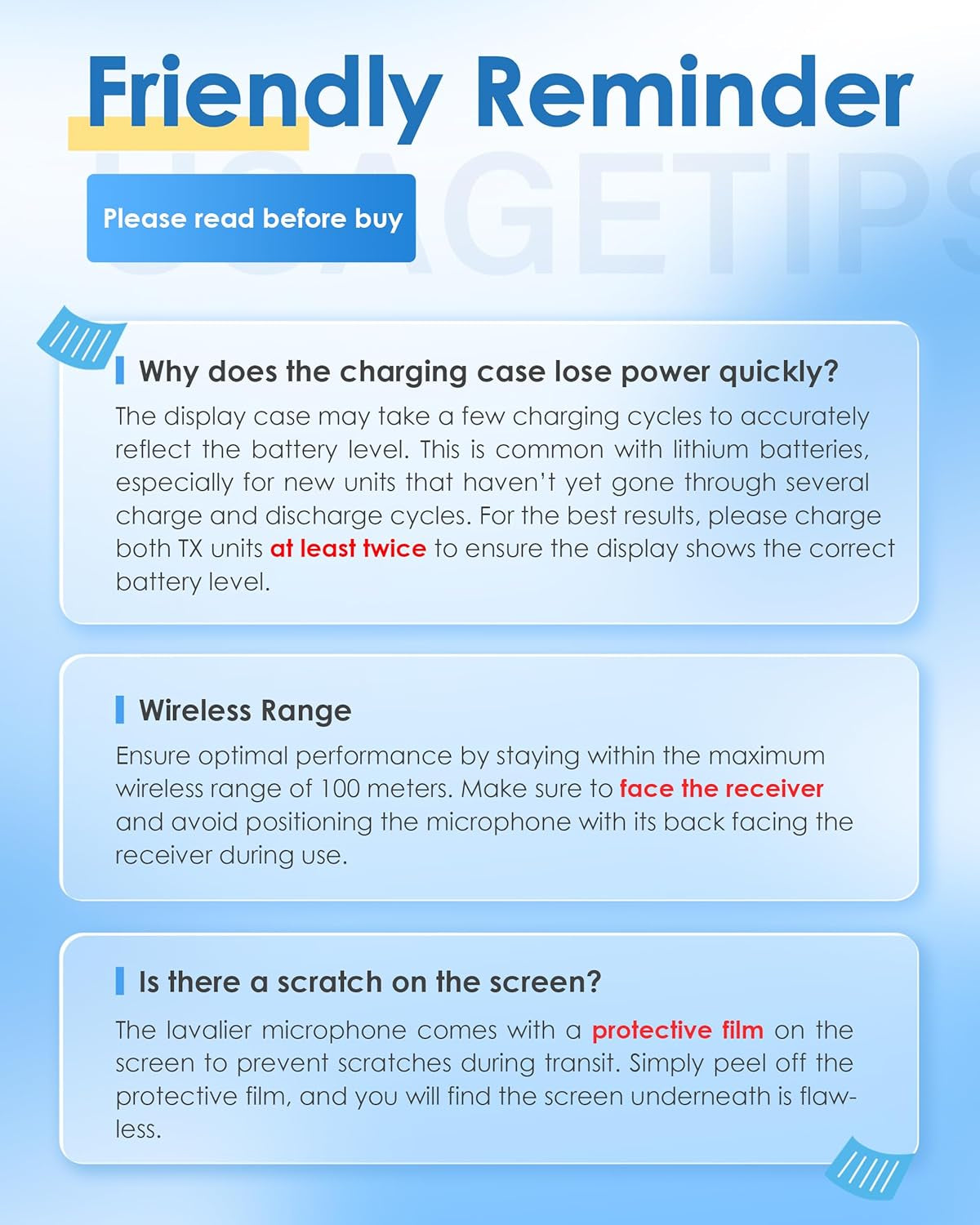 Friendly Reminder

USAGETIPS

Please read before buy

Why does the charging case lose power quickly?

The display case may take a few charging cycles to accurately reflect the battery level. This is common with lithium batteries, especially for new units that haven't yet gone through several charge and discharge cycles. For the best results, please charge both TX units at least twice to ensure the display shows the correct battery level.

Wireless Range

Ensure optimal performance by staying within the maximum wireless range of 100 meters. Make sure to face the receiver and avoid positioning the microphone with its back facing the receiver during use.

Is there a scratch on the screen?

The lavalier microphone comes with a protective film on the screen to prevent scratches during transit. Simply peel off the protective film, and you will find the screen underneath is flawless.